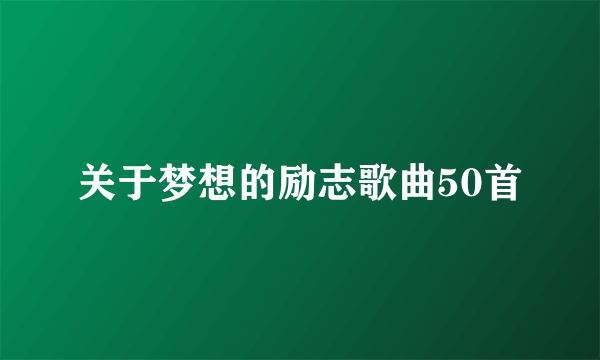 关于梦想的励志歌曲50首